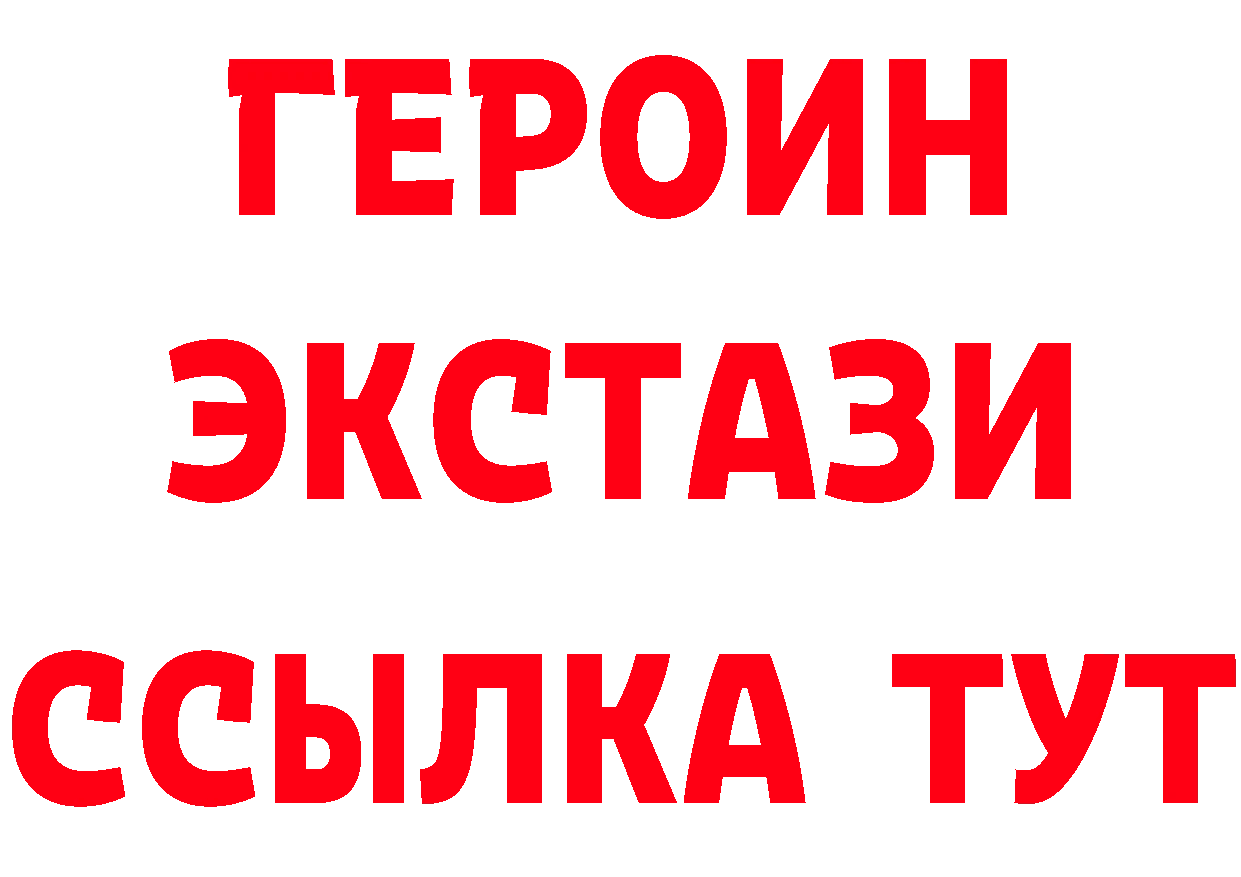 ГЕРОИН
ЭКСТАЗИ
ССЫЛКА ТУТ